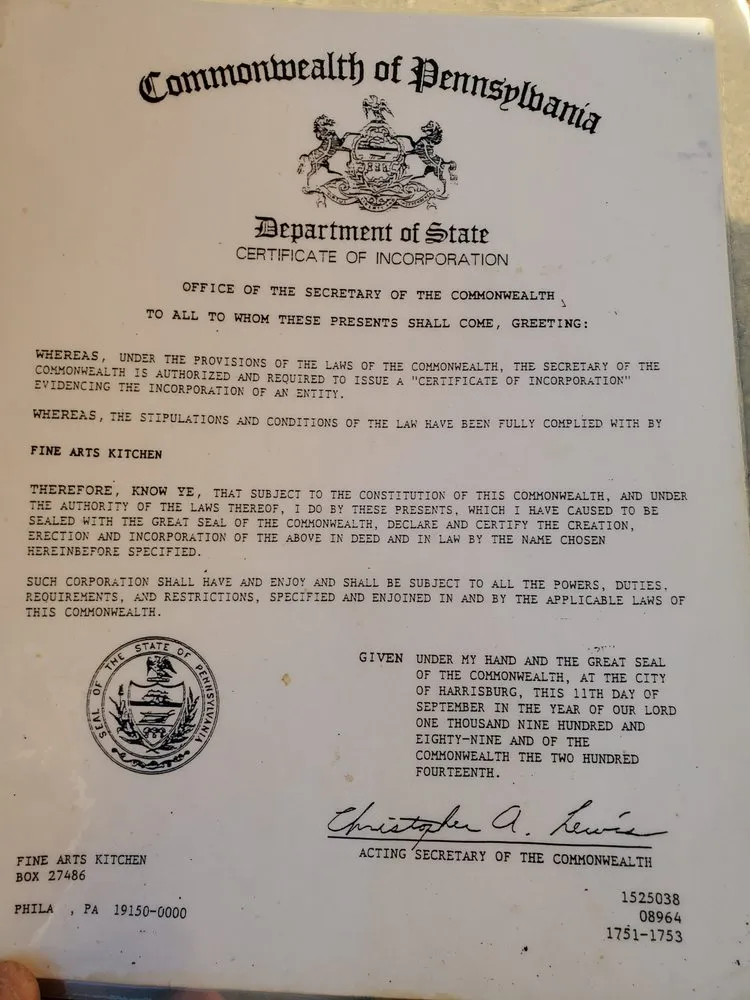 Commonwealth of Pennsylvania

Department of State
CERTIFICATE OF INCORPORATION

OFFICE OF THE SECRETARY OF THE COMMONWEALTH

TO ALL TO WHOM THESE PRESENTS SHALL COME, GREETING:

WHEREAS, UNDER THE PROVISIONS OF THE LAWS OF THE COMMONWEALTH, THE SECRETARY OF THE COMMONWEALTH IS AUTHORIZED AND REQUIRED TO ISSUE A "CERTIFICATE OF INCORPORATION" EVIDENCING THE INCORPORATION OF AN ENTITY.

WHEREAS, THE STIPULATIONS AND CONDITIONS OF THE LAW HAVE BEEN FULLY COMPLIED WITH BY

FINE ARTS KITCHEN

THEREFORE, KNOW YE, THAT SUBJECT TO THE CONSTITUTION OF THIS COMMONWEALTH, AND UNDER THE AUTHORITY OF THE LAWS THEREOF, I DO BY THESE PRESENTS, WHICH I HAVE CAUSED TO BE SEALED WITH THE GREAT SEAL OF THE COMMONWEALTH, DECLARE AND CERTIFY THE CREATION, ERECTION AND INCORPORATION OF THE ABOVE IN DEED AND IN LAW BY THE NAME CHOSEN HEREINBEFORE SPECIFIED.

SUCH CORPORATION SHALL HAVE AND ENJOY AND SHALL BE SUBJECT TO ALL THE POWERS, DUTIES, REQUIREMENTS, AND RESTRICTIONS, SPECIFIED AND ENJOINED IN AND BY THE APPLICABLE LAWS OF THIS COMMONWEALTH.

SEAL OF THE STATE OF PENNSYLVANIA

GIVEN UNDER MY HAND AND THE GREAT SEAL OF THE COMMONWEALTH, AT THE CITY OF HARRISBURG, THIS 11TH DAY OF SEPTEMBER IN THE YEAR OF OUR LORD ONE THOUSAND NINE HUNDRED AND EIGHTY-NINE AND OF THE COMMONWEALTH THE TWO HUNDRED FOURTEENTH.

Christopher A. Lewis
ACTING SECRETARY OF THE COMMONWEALTH

FINE ARTS KITCHEN
BOX 27486

PHILA , PA 19150-0000

1525038
08964
1751-1753